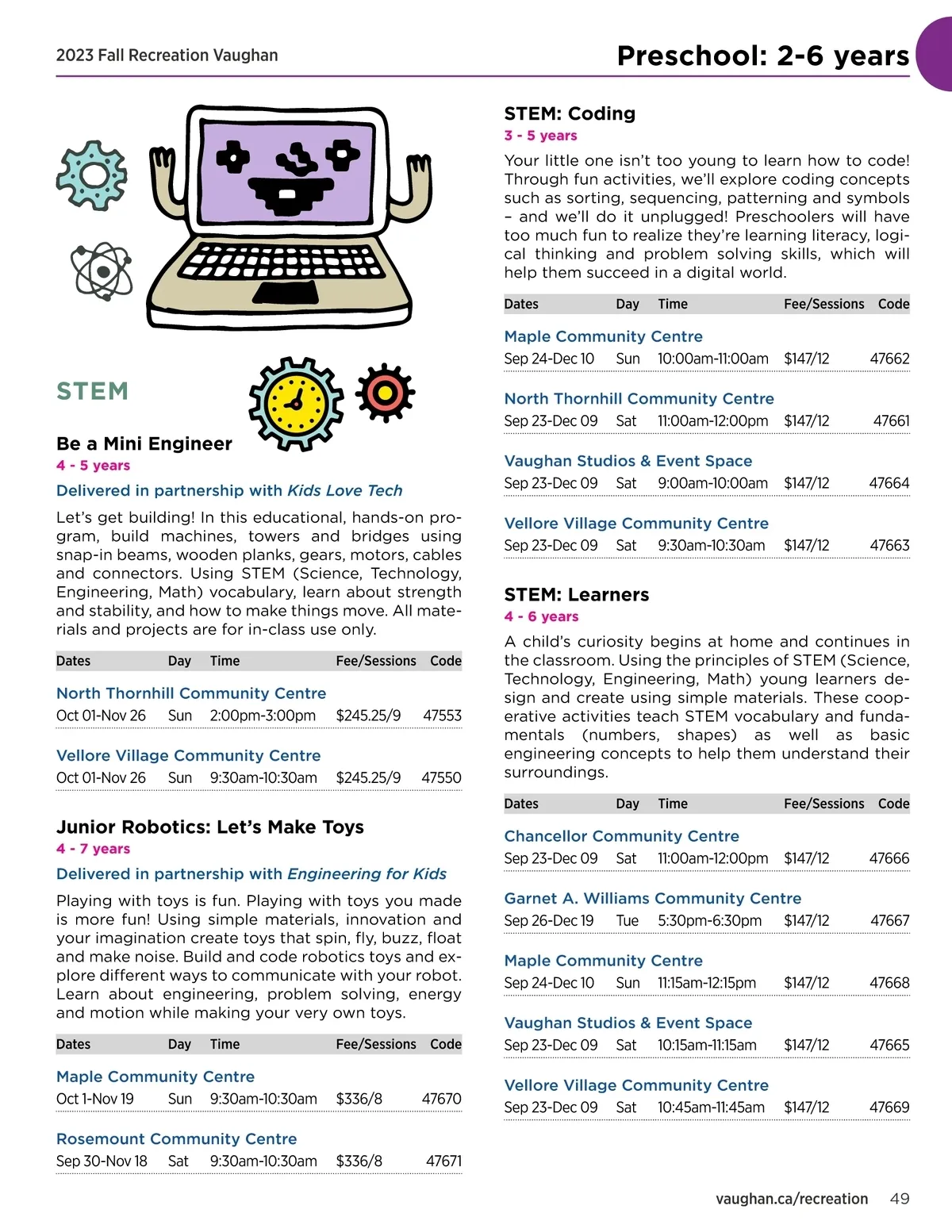 2023 Fall Recreation Vaughan

Preschool: 2-6 years

STEM

Be a Mini Engineer
4 - 5 years
Delivered in partnership with Kids Love Tech

Let's get building! In this educational, hands-on program, build machines, towers and bridges using snap-in beams, wooden planks, gears, motors, cables and connectors. Using STEM (Science, Technology, Engineering, Math) vocabulary, learn about strength and stability, and how to make things move. All materials and projects are for in-class use only.

| Dates | Day | Time | Fee/Sessions | Code |
|---|---|---|---|---|
| North Thornhill Community Centre | | | | |
| Oct 01-Nov 26 | Sun | 2:00pm-3:00pm | $245.25/9 | 47553 |
| Vellore Village Community Centre | | | | |
| Oct 01-Nov 26 | Sun | 9:30am-10:30am | $245.25/9 | 47550 |

Junior Robotics: Let's Make Toys
4 - 7 years
Delivered in partnership with Engineering for Kids

Playing with toys is fun. Playing with toys you made is more fun! Using simple materials, innovation and your imagination create toys that spin, fly, buzz, float and make noise. Build and code robotics toys and explore different ways to communicate with your robot. Learn about engineering, problem solving, energy and motion while making your very own toys.

| Dates | Day | Time | Fee/Sessions | Code |
|---|---|---|---|---|
| Maple Community Centre | | | | |
| Oct 1-Nov 19 | Sun | 9:30am-10:30am | $336/8 | 47670 |
| Rosemount Community Centre | | | | |
| Sep 30-Nov 18 | Sat | 9:30am-10:30am | $336/8 | 47671 |

STEM: Coding
3 - 5 years

Your little one isn't too young to learn how to code! Through fun activities, we'll explore coding concepts such as sorting, sequencing, patterning and symbols – and we'll do it unplugged! Preschoolers will have too much fun to realize they're learning literacy, logical thinking and problem solving skills, which will help them succeed in a digital world.

| Dates | Day | Time | Fee/Sessions | Code |
|---|---|---|---|---|
| Maple Community Centre | | | | |
| Sep 24-Dec 10 | Sun | 10:00am-11:00am | $147/12 | 47662 |
| North Thornhill Community Centre | | | | |
| Sep 23-Dec 09 | Sat | 11:00am-12:00pm | $147/12 | 47661 |
| Vaughan Studios & Event Space | | | | |
| Sep 23-Dec 09 | Sat | 9:00am-10:00am | $147/12 | 47664 |
| Vellore Village Community Centre | | | | |
| Sep 23-Dec 09 | Sat | 9:30am-10:30am | $147/12 | 47663 |

STEM: Learners
4 - 6 years

A child's curiosity begins at home and continues in the classroom. Using the principles of STEM (Science, Technology, Engineering, Math) young learners design and create using simple materials. These cooperative activities teach STEM vocabulary and fundamentals (numbers, shapes) as well as basic engineering concepts to help them understand their surroundings.

| Dates | Day | Time | Fee/Sessions | Code |
|---|---|---|---|---|
| Chancellor Community Centre | | | | |
| Sep 23-Dec 09 | Sat | 11:00am-12:00pm | $147/12 | 47666 |
| Garnet A. Williams Community Centre | | | | |
| Sep 26-Dec 19 | Tue | 5:30pm-6:30pm | $147/12 | 47667 |
| Maple Community Centre | | | | |
| Sep 24-Dec 10 | Sun | 11:15am-12:15pm | $147/12 | 47668 |
| Vaughan Studios & Event Space | | | | |
| Sep 23-Dec 09 | Sat | 10:15am-11:15am | $147/12 | 47665 |
| Vellore Village Community Centre | | | | |
| Sep 23-Dec 09 | Sat | 10:45am-11:45am | $147/12 | 47669 |

vaughan.ca/recreation 49